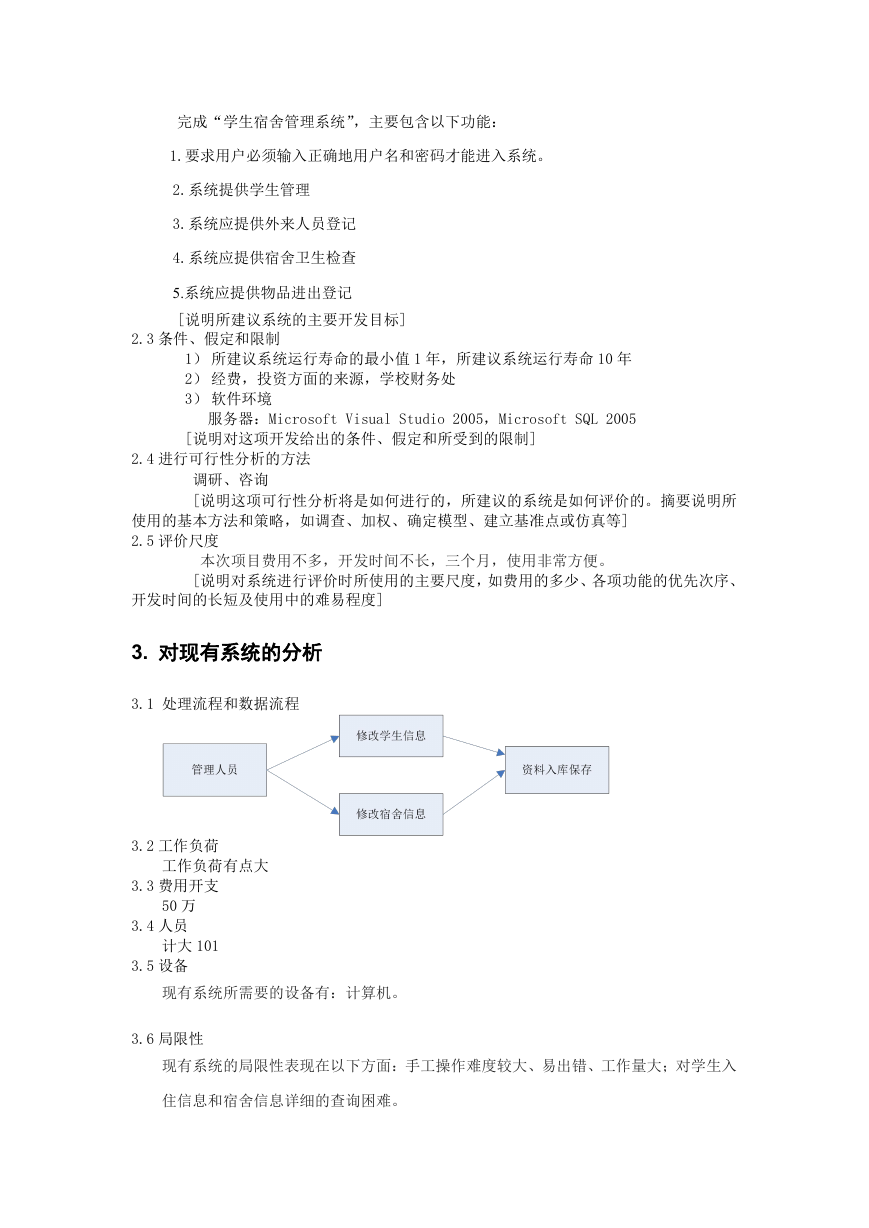 完成“学生宿舍管理系统”，主要包含以下功能：

1.要求用户必须输入正确地用户名和密码才能进入系统。

2.系统提供学生管理

3.系统应提供外来人员登记

4.系统应提供宿舍卫生检查

5.系统应提供物品进出登记

[说明所建议系统的主要开发目标]
2.3 条件、假定和限制
1） 所建议系统运行寿命的最小值 1 年，所建议系统运行寿命 10 年
2） 经费，投资方面的来源，学校财务处
3） 软件环境
服务器：Microsoft Visual Studio 2005，Microsoft SQL 2005
[说明对这项开发给出的条件、假定和所受到的限制]
2.4 进行可行性分析的方法
调研、咨询
[说明这项可行性分析将是如何进行的，所建议的系统是如何评价的。摘要说明所使用的基本方法和策略，如调查、加权、确定模型、建立基准点或仿真等]
2.5 评价尺度
本次项目费用不多，开发时间不长，三个月，使用非常方便。
[说明对系统进行评价时所使用的主要尺度，如费用的多少、各项功能的优先次序、开发时间的长短及使用中的难易程度]

3. 对现有系统的分析

3.1 处理流程和数据流程

管理人员
修改学生信息
修改宿舍信息
资料入库保存

3.2 工作负荷
工作负荷有点大
3.3 费用开支
50 万
3.4 人员
计大 101
3.5 设备
现有系统所需要的设备有：计算机。

3.6 局限性
现有系统的局限性表现在以下方面：手工操作难度较大、易出错、工作量大；对学生入住信息和宿舍信息详细的查询困难。